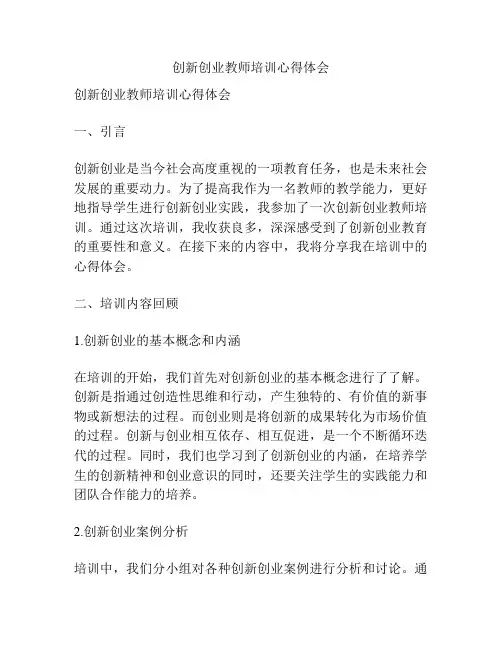 创新创业教师培训心得体会

创新创业教师培训心得体会

一、引言

创新创业是当今社会高度重视的一项教育任务，也是未来社会发展的重要动力。为了提高我作为一名教师的教学能力，更好地指导学生进行创新创业实践，我参加了一次创新创业教师培训。通过这次培训，我收获良多，深深感受到了创新创业教育的重要性和意义。在接下来的内容中，我将分享我在培训中的心得体会。

二、培训内容回顾

1.创新创业的基本概念和内涵

在培训的开始，我们首先对创新创业的基本概念进行了了解。创新是指通过创造性思维和行动，产生独特的、有价值的新事物或新想法的过程。而创业则是将创新的成果转化为市场价值的过程。创新与创业相互依存、相互促进，是一个不断循环迭代的过程。同时，我们也学习到了创新创业的内涵，在培养学生的创新精神和创业意识的同时，还要关注学生的实践能力和团队合作能力的培养。

2.创新创业案例分析

培训中，我们分小组对各种创新创业案例进行分析和讨论。通